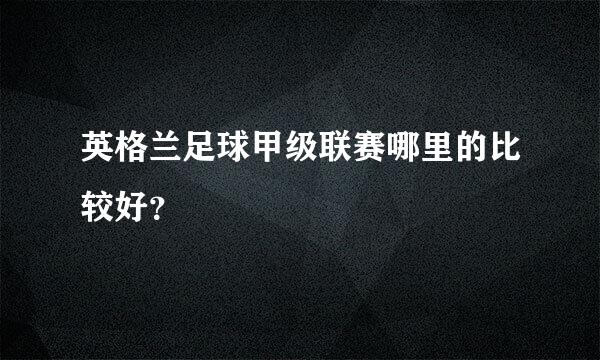 英格兰足球甲级联赛哪里的比较好?